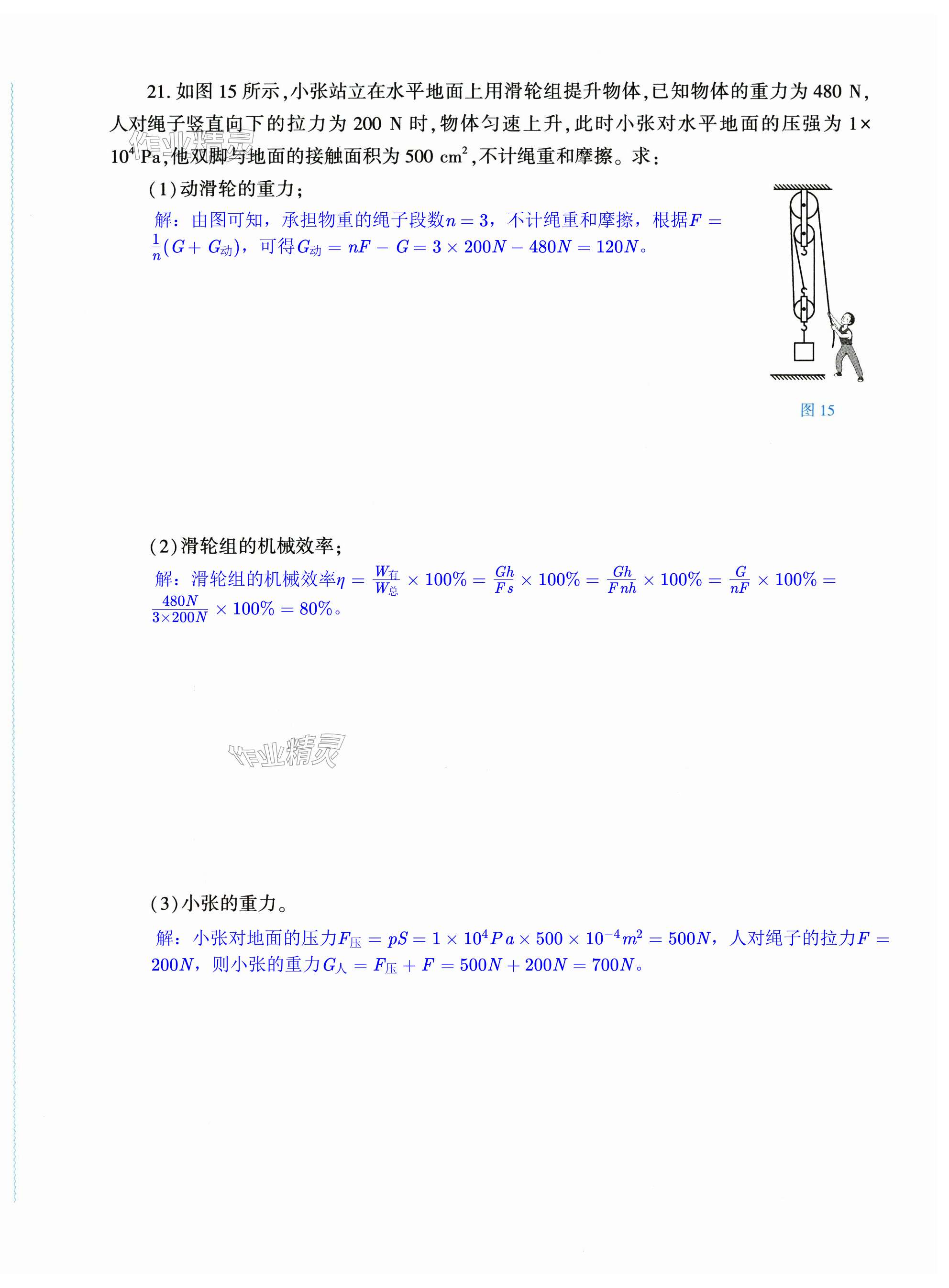 21.如图15所示,小张站立在水平地面上用滑轮组提升物体,已知物体的重力为480 N,人对绳子竖直向下的拉力为200 N时,物体匀速上升,此时小张对水平地面的压强为$1\times10^4$ Pa,他双脚与地面的接触面积为500 $cm^2$,不计绳重和摩擦。求:

(1)动滑轮的重力;

解:由图可知,承担物重的绳子段数$n=3$,不计绳重和摩擦,根据$F=\frac{1}{n}(G+G_{动})$,可得$G_{动}=nF-G=3\times200N-480N=120N$。

图15

(2)滑轮组的机械效率;

解:滑轮组的机械效率$\eta=\frac{W_{有}}{W_{总}}\times100\%=\frac{Gh}{Fs}\times100\%=\frac{Gh}{Fnh}\times100\%=\frac{G}{nF}\times100\%=\frac{480N}{3\times200N}\times100\%=80\%$。

(3)小张的重力。

解:小张对地面的压力$F_{压}=pS=1\times10^4Pa\times500\times10^{-4}m^2=500N$,人对绳子的拉力$F=200N$,则小张的重力$G_{人}=F_{压}+F=500N+200N=700N$。

作业精灵